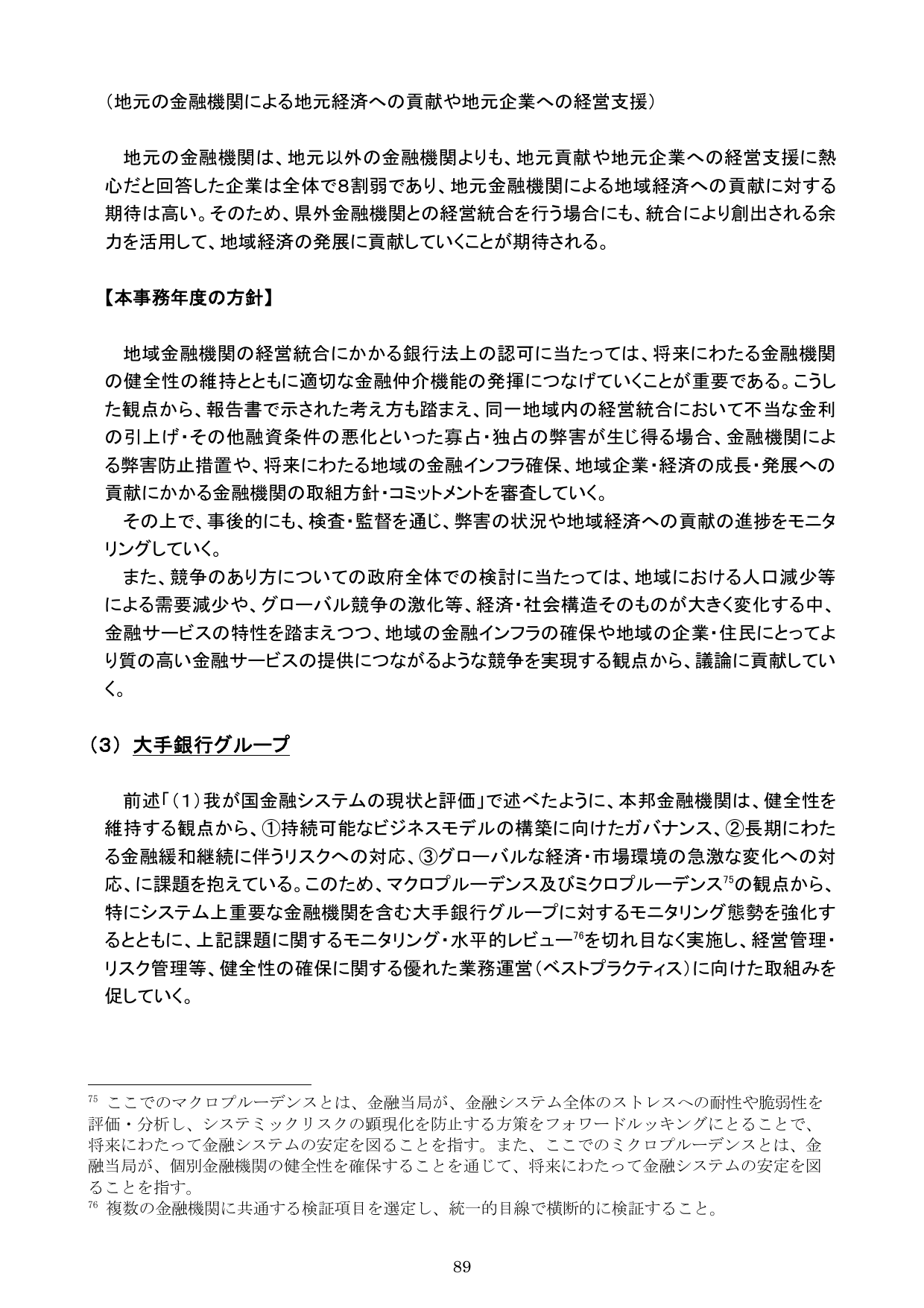 （地元の金融機関による地元経済への貢献や地元企業への経営支援）

地元の金融機関は、地元以外の金融機関よりも、地元貢献や地元企業への経営支援に熱心だと回答した企業は全体で8割弱であり、地元金融機関による地域経済への貢献に対する期待は高い。そのため、県外金融機関との経営統合を行う場合にも、統合により創出される余力を活用して、地域経済の発展に貢献していくことが期待される。

【本事務年度の方針】

地域金融機関の経営統合にかかる銀行法上の認可に当たっては、将来にわたる金融機関の健全性の維持とともに適切な金融仲介機能の発揮につなげていくことが重要である。こうした観点から、報告書で示された考え方も踏まえ、同一地域内の経営統合において不当な金利の引上げ・その他融資条件の悪化といった寡占・独占の弊害が生じ得る場合、金融機関による弊害防止措置や、将来にわたる地域の金融インフラ確保、地域企業・経済の成長・発展への貢献にかかる金融機関の取組方針・コミットメントを審査していく。

その上で、事後的にも、検査・監督を通じ、弊害の状況や地域経済への貢献の進捗をモニタリングしていく。

また、競争のあり方についての政府全体での検討に当たっては、地域における人口減少等による需要減少や、グローバル競争の激化等、経済・社会構造そのものが大きく変化する中、金融サービスの特性を踏まえつつ、地域の金融インフラの確保や地域の企業・住民にとってより質の高い金融サービスの提供につながるような競争を実現する観点から、議論に貢献していく。

（3） 大手銀行グループ

前述「（1）我が国金融システムの現状と評価」で述べたように、本邦金融機関は、健全性を維持する観点から、①持続可能なビジネスモデルの構築に向けたガバナンス、②長期にわたる金融緩和継続に伴うリスクへの対応、③グローバルな経済・市場環境の急激な変化への対応、に課題を抱えている。このため、マクロプルーデンス及びミクロプルーデンス$^{75}$の観点から、特にシステム上重要な金融機関を含む大手銀行グループに対するモニタリング態勢を強化するとともに、上記課題に関するモニタリング・水平的レビュー$^{76}$を切れ目なく実施し、経営管理・リスク管理等、健全性の確保に関する優れた業務運営（ベストプラクティス）に向けた取組みを促していく。

$^{75}$ ここでのマクロプルーデンスとは、金融当局が、金融システム全体のストレスへの耐性や脆弱性を評価・分析し、システミックリスクの顕現化を防止する方策をフォワードルッキングにとることで、将来にわたって金融システムの安定を図ることを指す。また、ここでのミクロプルーデンスとは、金融当局が、個別金融機関の健全性を確保することを通じて、将来にわたって金融システムの安定を図ることを指す。
$^{76}$ 複数の金融機関に共通する検証項目を選定し、統一的目線で横断的に検証すること。

89